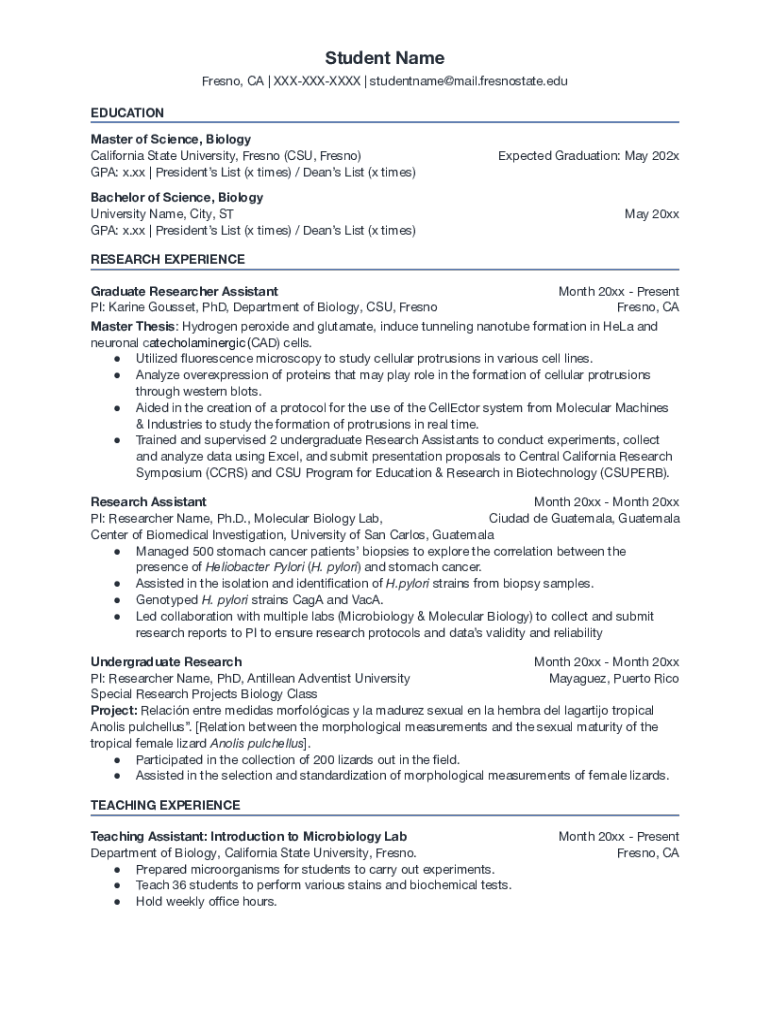 Student Name

Fresno, CA | XXX-XXX-XXXX | studentname@mail.fresnostate.edu

EDUCATION

Master of Science, Biology
California State University, Fresno (CSU, Fresno) Expected Graduation: May 202x
GPA: x.xx | President's List (x times) / Dean's List (x times)

Bachelor of Science, Biology
University Name, City, ST May 20xx
GPA: x.xx | President's List (x times) / Dean's List (x times)

RESEARCH EXPERIENCE

Graduate Researcher Assistant Month 20xx - Present
PI: Karine Gousset, PhD, Department of Biology, CSU, Fresno Fresno, CA
Master Thesis: Hydrogen peroxide and glutamate, induce tunneling nanotube formation in HeLa and neuronal catecholaminergic (CAD) cells.
● Utilized fluorescence microscopy to study cellular protrusions in various cell lines.
● Analyze overexpression of proteins that may play role in the formation of cellular protrusions through western blots.
● Aided in the creation of a protocol for the use of the CellEctor system from Molecular Machines & Industries to study the formation of protrusions in real time.
● Trained and supervised 2 undergraduate Research Assistants to conduct experiments, collect and analyze data using Excel, and submit presentation proposals to Central California Research Symposium (CCRS) and CSU Program for Education & Research in Biotechnology (CSUPERB).

Research Assistant Month 20xx - Month 20xx
PI: Researcher Name, Ph.D., Molecular Biology Lab, Ciudad de Guatemala, Guatemala
Center of Biomedical Investigation, University of San Carlos, Guatemala
● Managed 500 stomach cancer patients' biopsies to explore the correlation between the presence of Heliobacter Pylori (H. pylori) and stomach cancer.
● Assisted in the isolation and identification of H.pylori strains from biopsy samples.
● Genotyped H. pylori strains CagA and VacA.
● Led collaboration with multiple labs (Microbiology & Molecular Biology) to collect and submit research reports to PI to ensure research protocols and data's validity and reliability

Undergraduate Research Month 20xx - Month 20xx
PI: Researcher Name, PhD, Antillean Adventist University Mayaguez, Puerto Rico
Special Research Projects Biology Class
Project: Relación entre medidas morfológicas y la madurez sexual en la hembra del lagartijo tropical Anolis pulchellus". [Relation between the morphological measurements and the sexual maturity of the tropical female lizard Anolis pulchellus].
● Participated in the collection of 200 lizards out in the field.
● Assisted in the selection and standardization of morphological measurements of female lizards.

TEACHING EXPERIENCE

Teaching Assistant: Introduction to Microbiology Lab Month 20xx - Present
Department of Biology, California State University, Fresno. Fresno, CA
● Prepared microorganisms for students to carry out experiments.
● Teach 36 students to perform various stains and biochemical tests.
● Hold weekly office hours.